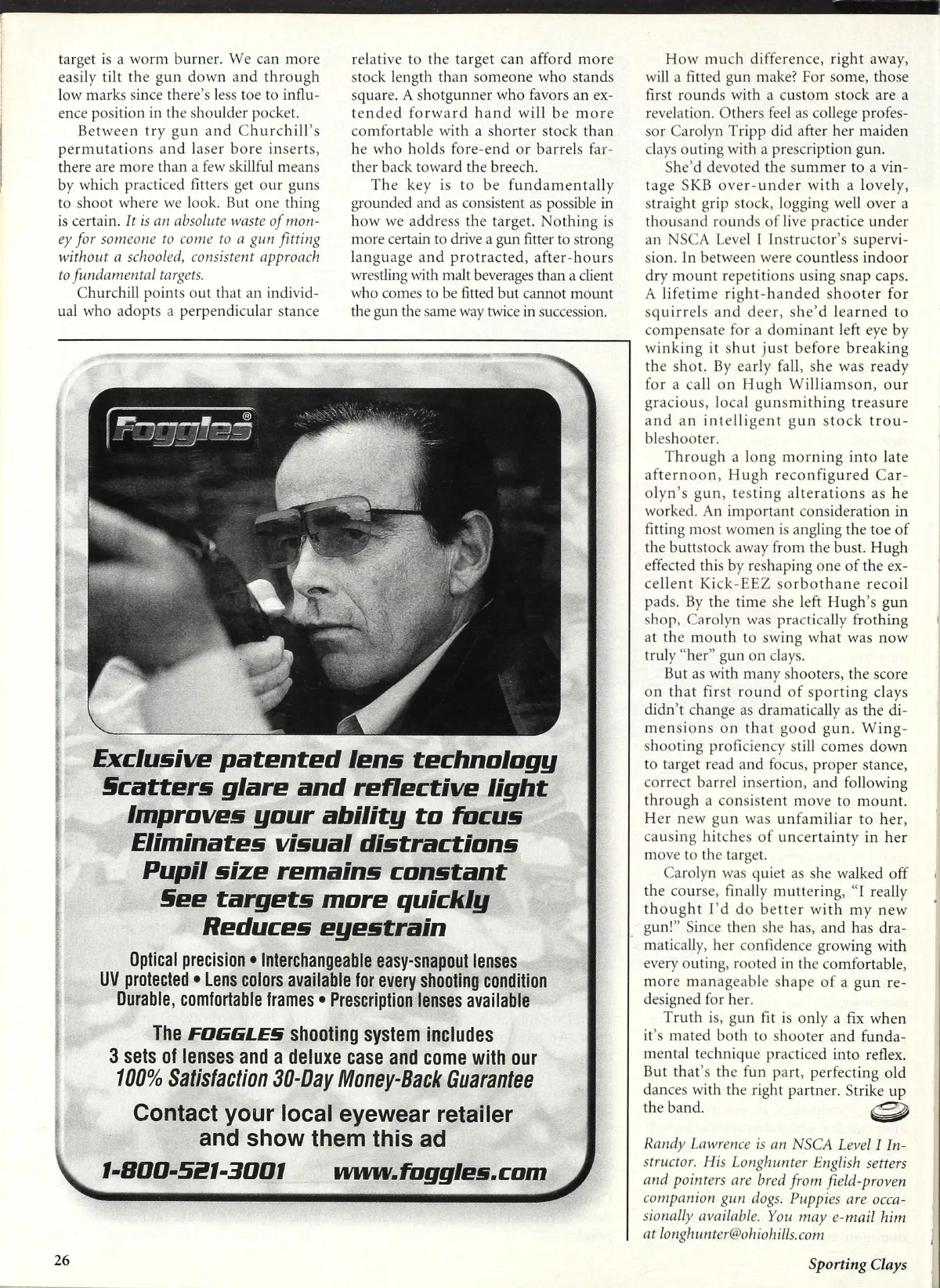 target is a worm burner. We can more easily tilt the gun down and through low marks since there's less toe to influence position in the shoulder pocket.

Between try gun and Churchill's permutations and laser bore inserts, there are more than a few skillful means by which practiced fitters get our guns to shoot where we look. But one thing is certain. It is an absolute waste of money for someone to come to a gun fitting without a schooled, consistent approach to fundamental targets.

Churchill points out that an individual who adopts a perpendicular stance relative to the target can afford more stock length than someone who stands square. A shotgunner who favors an extended forward hand will be more comfortable with a shorter stock than he who holds fore-end or barrels farther back toward the breech.

The key is to be fundamentally grounded and as consistent as possible in how we address the target. Nothing is more certain to drive a gun fitter to strong language and protracted, after-hours wrestling with malt beverages than a client who comes to be fitted but cannot mount the gun the same way twice in succession.

How much difference, right away, will a fitted gun make? For some, those first rounds with a custom stock are a revelation. Others feel as college professor Carolyn Tripp did after her maiden clays outing with a prescription gun.

She'd devoted the summer to a vintage SKB over-under with a lovely, straight grip stock, logging well over a thousand rounds of live practice under an NSCA Level I Instructor's supervision. In between were countless indoor dry mount repetitions using snap caps. A lifetime right-handed shooter for squirrels and deer, she'd learned to compensate for a dominant left eye by winking it shut just before breaking the shot. By early fall, she was ready for a call on Hugh Williamson, our gracious, local gunsmithing treasure and an intelligent gun stock troubleshooter.

Through a long morning into late afternoon, Hugh reconfigured Carolyn's gun, testing alterations as he worked. An important consideration in fitting most women is angling the toe of the buttstock away from the bust. Hugh effected this by reshaping one of the excellent Kick-EEZ sorbothane recoil pads. By the time she left Hugh's gun shop, Carolyn was practically frothing at the mouth to swing what was now truly "her" gun on clays.

But as with many shooters, the score on that first round of sporting clays didn't change as dramatically as the dimensions on that good gun. Wingshooting proficiency still comes down to target read and focus, proper stance, correct barrel insertion, and following through a consistent move to mount. Her new gun was unfamiliar to her, causing hitches of uncertainty in her move to the target.

Carolyn was quiet as she walked off the course, finally muttering, "I really thought I'd do better with my new gun!" Since then she has, and has dramatically, her confidence growing with every outing, rooted in the comfortable, more manageable shape of a gun redesigned for her.

Truth is, gun fit is only a fix when it's mated both to shooter and fundamental technique practiced into reflex. But that's the fun part, perfecting old dances with the right partner. Strike up the band.

Randy Lawrence is an NSCA Level I Instructor. His Longhunter English setters and pointers are bred from field-proven companion gun dogs. Puppies are occasionally available. You may e-mail him at longhunter@ohiohills.com

Foggles®

Exclusive patented lens technology
Scatters glare and reflective light
Improves your ability to focus
Eliminates visual distractions
Pupil size remains constant
See targets more quickly
Reduces eyestrain

Optical precision • Interchangeable easy-snapout lenses
UV protected • Lens colors available for every shooting condition
Durable, comfortable frames • Prescription lenses available

The FOGGLES shooting system includes 3 sets of lenses and a deluxe case and come with our 100% Satisfaction 30-Day Money-Back Guarantee

Contact your local eyewear retailer and show them this ad

1-800-521-3001 www.foggles.com

26

Sporting Clays